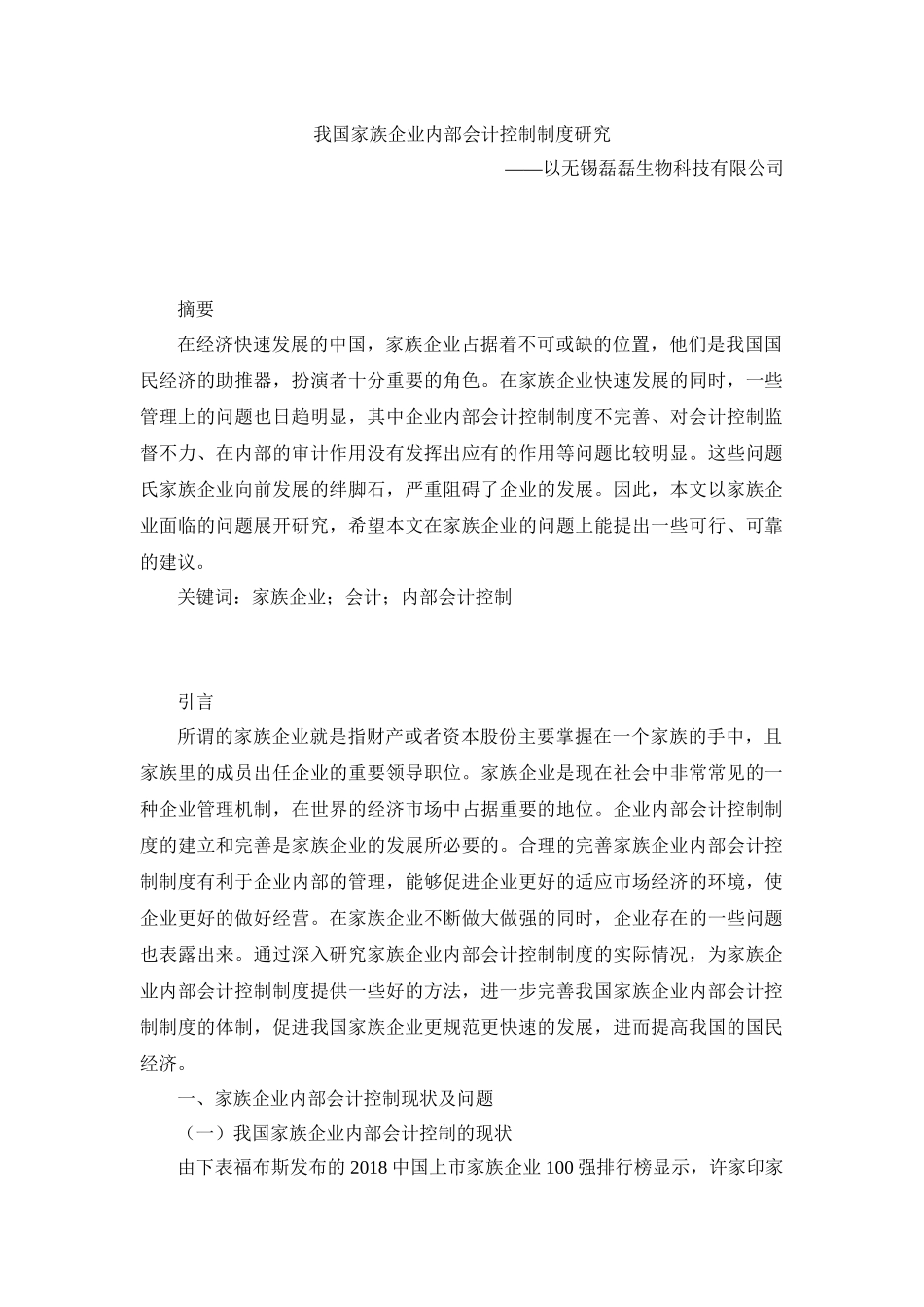 我国家族企业内部会计控制制度研究

——以无锡磊磊生物科技有限公司

摘要

在经济快速发展的中国，家族企业占据着不可或缺的位置，他们是我国国民经济的助推器，扮演者十分重要的角色。在家族企业快速发展的同时，一些管理上的问题也日趋明显，其中企业内部会计控制制度不完善、对会计控制监督不力、在内部的审计作用没有发挥出应有的作用等问题比较明显。这些问题氏家族企业向前发展的绊脚石，严重阻碍了企业的发展。因此，本文以家族企业面临的问题展开研究，希望本文在家族企业的问题上能提出一些可行、可靠的建议。

关键词：家族企业；会计；内部会计控制

引言

所谓的家族企业就是指财产或者资本股份主要掌握在一个家族的手中，且家族里的成员出任企业的重要领导职位。家族企业是现在社会中非常常见的一种企业管理机制，在世界的经济市场中占据重要的地位。企业内部会计控制制度的建立和完善是家族企业的发展所必要的。合理的完善家族企业内部会计控制制度有利于企业内部的管理，能够促进企业更好的适应市场经济的环境，使企业更好的做好经营。在家族企业不断做大做强的同时，企业存在的一些问题也表露出来。通过深入研究家族企业内部会计控制制度的实际情况，为家族企业内部会计控制制度提供一些好的方法，进一步完善我国家族企业内部会计控制制度的体制，促进我国家族企业更规范更快速的发展，进而提高我国的国民经济。

一、家族企业内部会计控制现状及问题

（一）我国家族企业内部会计控制的现状

由下表福布斯发布的 2018 中国上市家族企业 100 强排行榜显示，许家印家